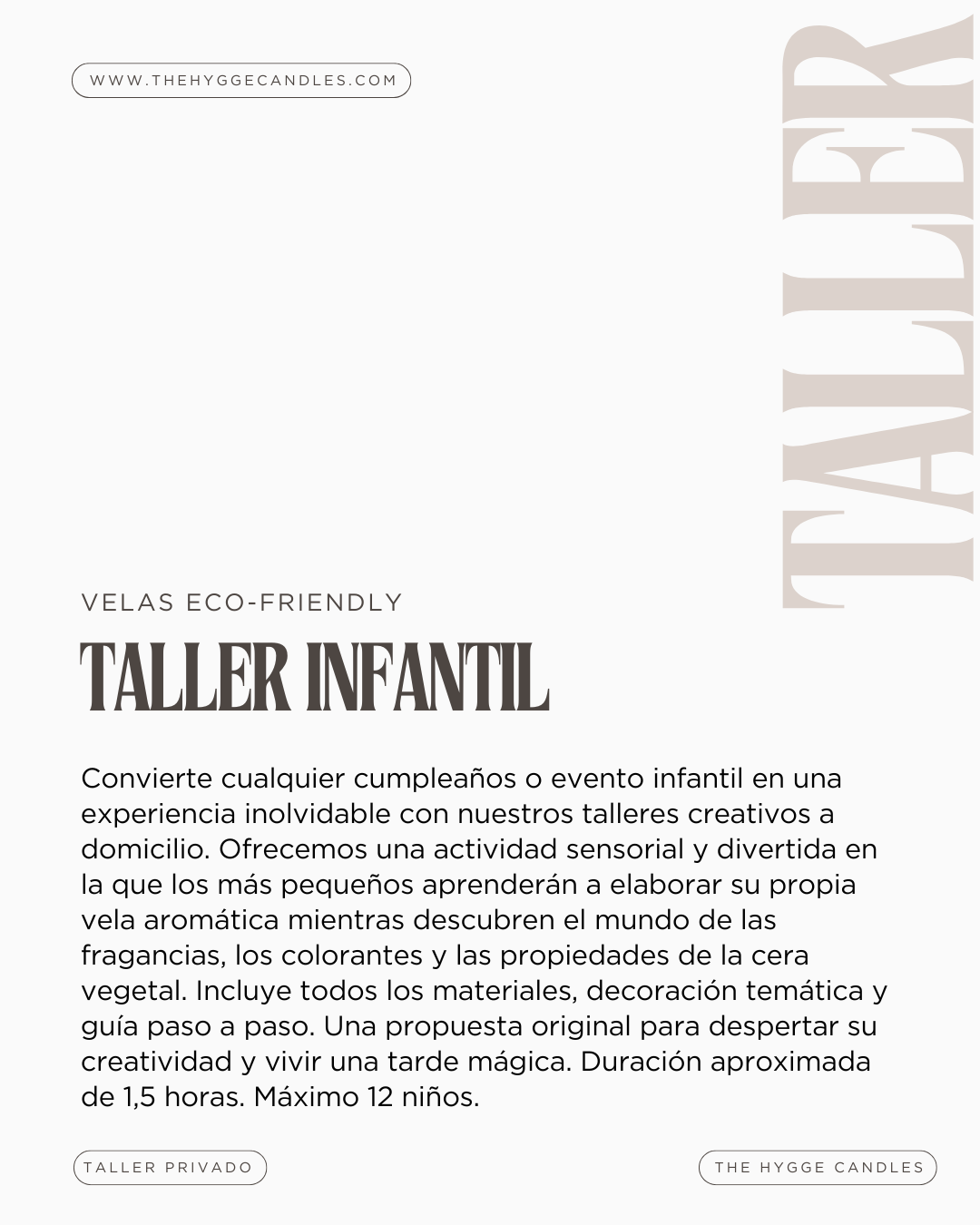 WWW.THEHYGGECANDLES.COM

TALLER

VELAS ECO-FRIENDLY

TALLER INFANTIL

Convierte cualquier cumpleaños o evento infantil en una experiencia inolvidable con nuestros talleres creativos a domicilio. Ofrecemos una actividad sensorial y divertida en la que los más pequeños aprenderán a elaborar su propia vela aromática mientras descubren el mundo de las fragancias, los colorantes y las propiedades de la cera vegetal. Incluye todos los materiales, decoración temática y guía paso a paso. Una propuesta original para despertar su creatividad y vivir una tarde mágica. Duración aproximada de 1,5 horas. Máximo 12 niños.

TALLER PRIVADO

THE HYGGE CANDLES